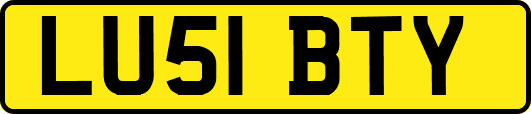 LU51 BTY